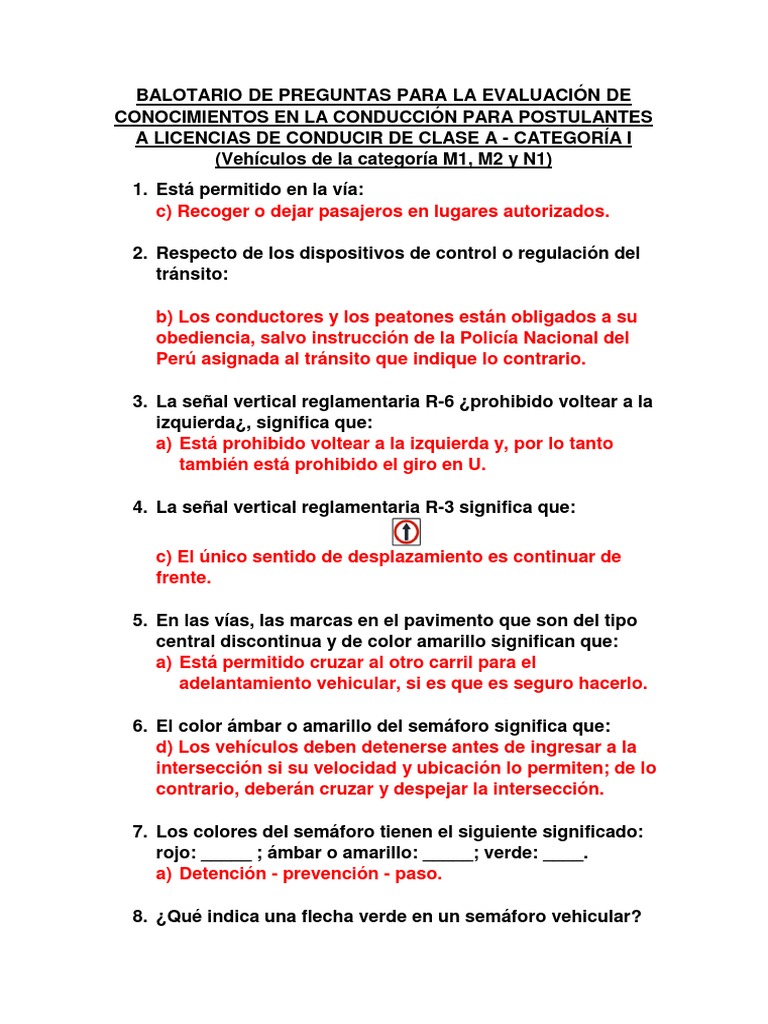 BALOTARIO DE PREGUNTAS PARA LA EVALUACIÓN DE CONOCIMIENTOS EN LA CONDUCCIÓN PARA POSTULANTES A LICENCIAS DE CONDUCIR DE CLASE A - CATEGORÍA I (Vehículos de la categoría M1, M2 y N1)

1. Está permitido en la vía:
c) Recoger o dejar pasajeros en lugares autorizados.

2. Respecto de los dispositivos de control o regulación del tránsito:

b) Los conductores y los peatones están obligados a su obediencia, salvo instrucción de la Policía Nacional del Perú asignada al tránsito que indique lo contrario.

3. La señal vertical reglamentaria R-6 ¿prohibido voltear a la izquierda¿, significa que:
a) Está prohibido voltear a la izquierda y, por lo tanto también está prohibido el giro en U.

4. La señal vertical reglamentaria R-3 significa que:

c) El único sentido de desplazamiento es continuar de frente.

5. En las vías, las marcas en el pavimento que son del tipo central discontinua y de color amarillo significan que:
a) Está permitido cruzar al otro carril para el adelantamiento vehicular, si es que es seguro hacerlo.

6. El color ámbar o amarillo del semáforo significa que:
d) Los vehículos deben detenerse antes de ingresar a la intersección si su velocidad y ubicación lo permiten; de lo contrario, deberán cruzar y despejar la intersección.

7. Los colores del semáforo tienen el siguiente significado: rojo: _____ ; ámbar o amarillo: _____; verde: ____.
a) Detención - prevención - paso.

8. ¿Qué indica una flecha verde en un semáforo vehicular?